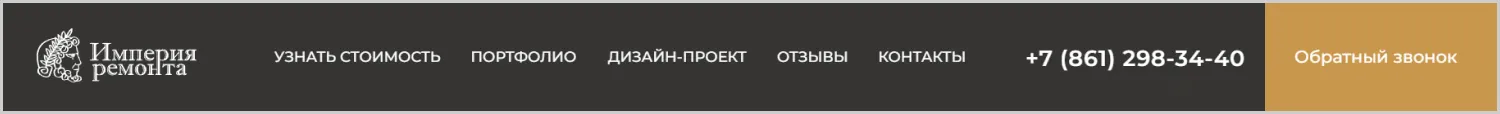 Империя ремонта

УЗНАТЬ СТОИМОСТЬ ПОРТФОЛИО ДИЗАЙН-ПРОЕКТ ОТЗЫВЫ КОНТАКТЫ

+7 (861) 298-34-40

Обратный звонок